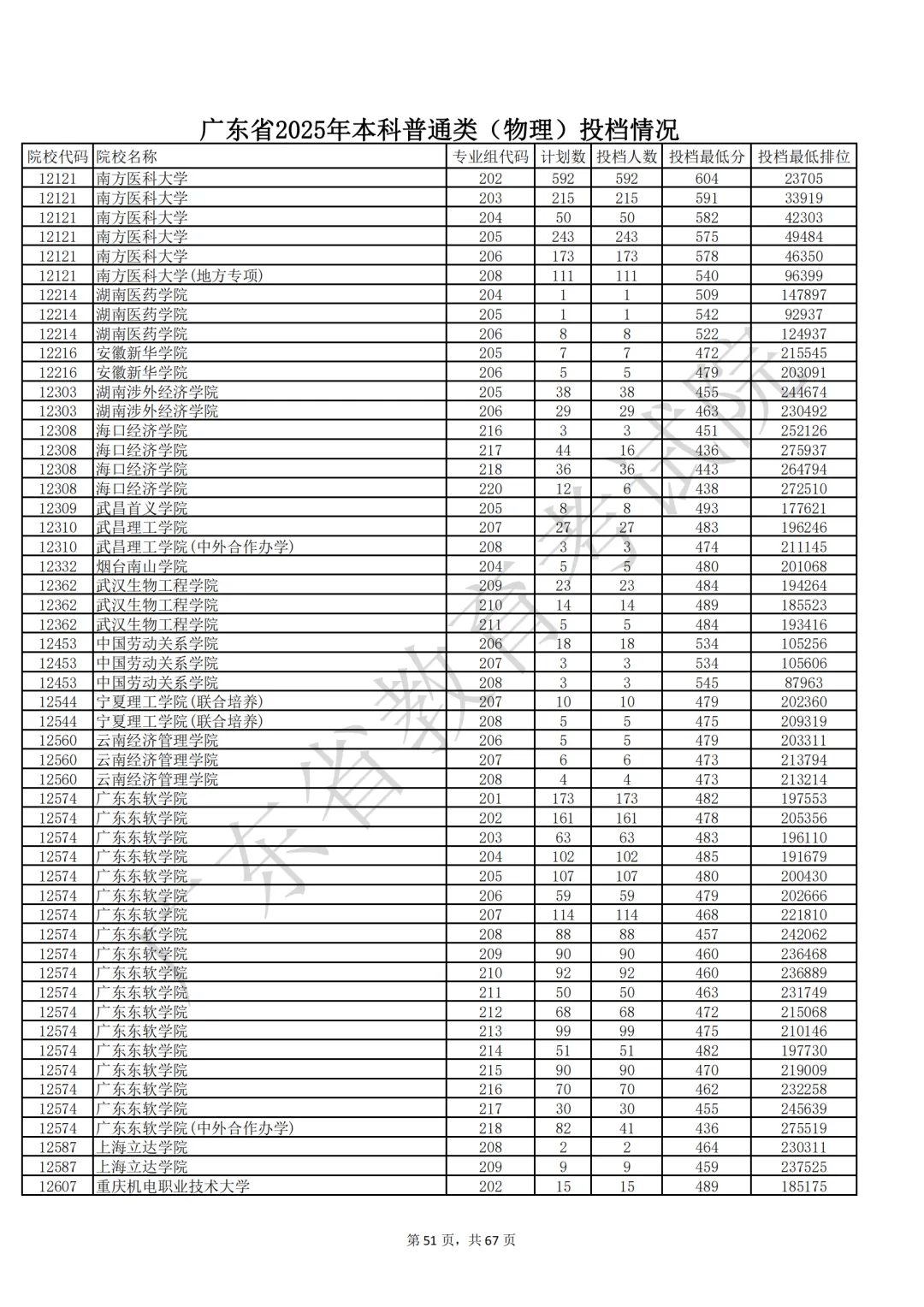 广东省2025年本科普通类（物理）投档情况

| 院校代码 | 院校名称 | 专业组代码 | 计划数 | 投档人数 | 投档最低分 | 投档最低排位 |
|---|---|---|---|---|---|---|
| 12121 | 南方医科大学 | 202 | 592 | 592 | 604 | 23705 |
| 12121 | 南方医科大学 | 203 | 215 | 215 | 591 | 33919 |
| 12121 | 南方医科大学 | 204 | 50 | 50 | 582 | 42303 |
| 12121 | 南方医科大学 | 205 | 243 | 243 | 575 | 49484 |
| 12121 | 南方医科大学 | 206 | 173 | 173 | 578 | 46350 |
| 12121 | 南方医科大学(地方专项) | 208 | 111 | 111 | 540 | 96399 |
| 12214 | 湖南医药学院 | 204 | 1 | 1 | 509 | 147897 |
| 12214 | 湖南医药学院 | 205 | 1 | 1 | 542 | 92937 |
| 12214 | 湖南医药学院 | 206 | 8 | 8 | 522 | 124937 |
| 12216 | 安徽新华学院 | 205 | 7 | 7 | 472 | 215545 |
| 12216 | 安徽新华学院 | 206 | 5 | 5 | 479 | 203091 |
| 12303 | 湖南涉外经济学院 | 205 | 38 | 38 | 455 | 244674 |
| 12303 | 湖南涉外经济学院 | 206 | 29 | 29 | 463 | 230492 |
| 12308 | 海口经济学院 | 216 | 3 | 3 | 451 | 252126 |
| 12308 | 海口经济学院 | 217 | 44 | 16 | 436 | 275937 |
| 12308 | 海口经济学院 | 218 | 36 | 36 | 443 | 264794 |
| 12308 | 海口经济学院 | 220 | 12 | 6 | 438 | 272510 |
| 12309 | 武昌首义学院 | 205 | 8 | 8 | 493 | 177621 |
| 12310 | 武昌理工学院 | 207 | 27 | 27 | 483 | 196246 |
| 12310 | 武昌理工学院(中外合作办学) | 208 | 3 | 3 | 474 | 211145 |
| 12332 | 烟台南山学院 | 204 | 5 | 5 | 480 | 201068 |
| 12362 | 武汉生物工程学院 | 209 | 23 | 23 | 484 | 194264 |
| 12362 | 武汉生物工程学院 | 210 | 14 | 14 | 489 | 185523 |
| 12362 | 武汉生物工程学院 | 211 | 5 | 5 | 484 | 193416 |
| 12453 | 中国劳动关系学院 | 206 | 18 | 18 | 534 | 105256 |
| 12453 | 中国劳动关系学院 | 207 | 3 | 3 | 534 | 105606 |
| 12453 | 中国劳动关系学院 | 208 | 3 | 3 | 545 | 87963 |
| 12544 | 宁夏理工学院(联合培养) | 207 | 10 | 10 | 479 | 202360 |
| 12544 | 宁夏理工学院(联合培养) | 208 | 5 | 5 | 475 | 209319 |
| 12560 | 云南经济管理学院 | 206 | 5 | 5 | 479 | 203311 |
| 12560 | 云南经济管理学院 | 207 | 6 | 6 | 473 | 213794 |
| 12560 | 云南经济管理学院 | 208 | 4 | 4 | 473 | 213214 |
| 12574 | 广东东软学院 | 201 | 173 | 173 | 482 | 197553 |
| 12574 | 广东东软学院 | 202 | 161 | 161 | 478 | 205356 |
| 12574 | 广东东软学院 | 203 | 63 | 63 | 483 | 196110 |
| 12574 | 广东东软学院 | 204 | 102 | 102 | 485 | 191679 |
| 12574 | 广东东软学院 | 205 | 107 | 107 | 480 | 200430 |
| 12574 | 广东东软学院 | 206 | 59 | 59 | 479 | 202666 |
| 12574 | 广东东软学院 | 207 | 114 | 114 | 468 | 221810 |
| 12574 | 广东东软学院 | 208 | 88 | 88 | 457 | 242062 |
| 12574 | 广东东软学院 | 209 | 90 | 90 | 460 | 236468 |
| 12574 | 广东东软学院 | 210 | 92 | 92 | 460 | 236889 |
| 12574 | 广东东软学院 | 211 | 50 | 50 | 463 | 231749 |
| 12574 | 广东东软学院 | 212 | 68 | 68 | 472 | 215068 |
| 12574 | 广东东软学院 | 213 | 99 | 99 | 475 | 210146 |
| 12574 | 广东东软学院 | 214 | 51 | 51 | 482 | 197730 |
| 12574 | 广东东软学院 | 215 | 90 | 90 | 470 | 219009 |
| 12574 | 广东东软学院 | 216 | 70 | 70 | 462 | 232258 |
| 12574 | 广东东软学院 | 217 | 30 | 30 | 455 | 245639 |
| 12574 | 广东东软学院(中外合作办学) | 218 | 82 | 41 | 436 | 275519 |
| 12587 | 上海立达学院 | 208 | 2 | 2 | 464 | 230311 |
| 12587 | 上海立达学院 | 209 | 9 | 9 | 459 | 237525 |
| 12607 | 重庆机电职业技术大学 | 202 | 15 | 15 | 489 | 185175 |

第51页，共67页

广东省教育考试院